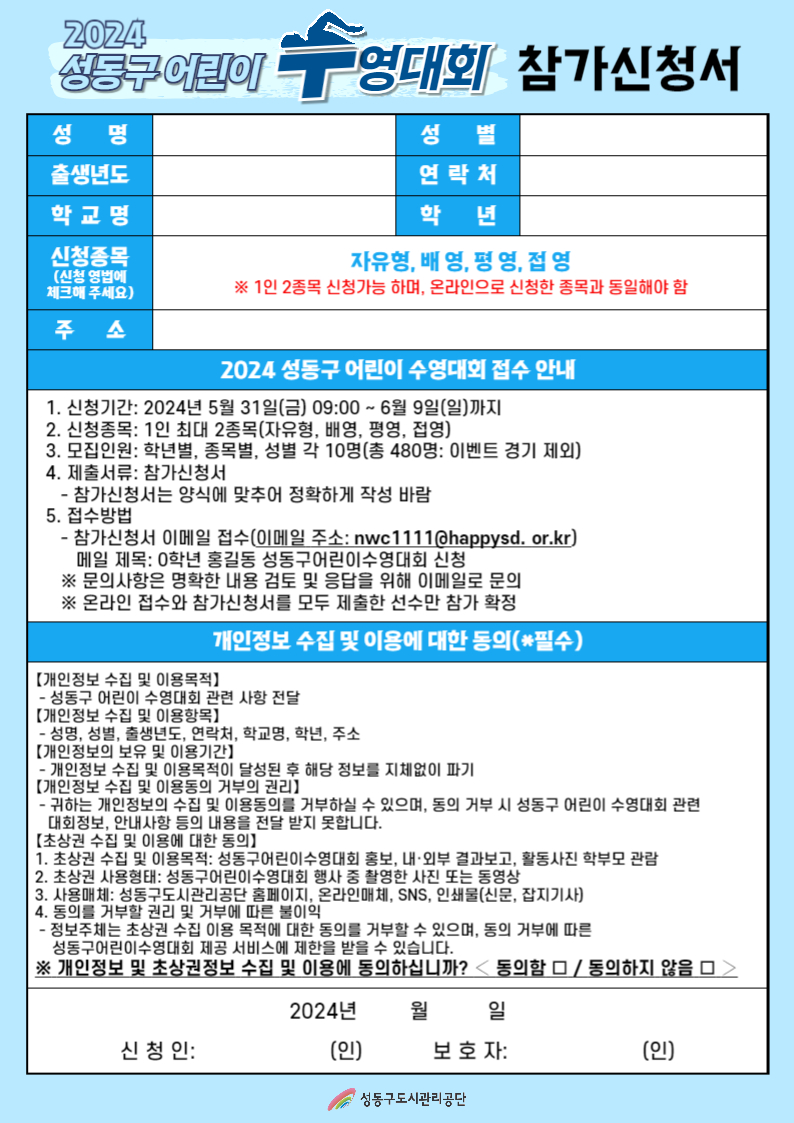 2024 성동구 어린이 수영대회 참가신청서

| 성 명 | | 성 별 | |
|---|---|---|---|
| 출생년도 | | 연 락 처 | |
| 학 교 명 | | 학 년 | |
| 신청종목 (신청 영법에 체크해 주세요) | 자유형, 배 영, 평 영, 접 영 ※ 1인 2종목 신청가능 하며, 온라인으로 신청한 종목과 동일해야 함 | | |
| 주 소 | | | |

2024 성동구 어린이 수영대회 접수 안내

1. 신청기간: 2024년 5월 31일(금) 09:00 ~ 6월 9일(일)까지
2. 신청종목: 1인 최대 2종목(자유형, 배영, 평영, 접영)
3. 모집인원: 학년별, 종목별, 성별 각 10명(총 480명: 이벤트 경기 제외)
4. 제출서류: 참가신청서
- 참가신청서는 양식에 맞추어 정확하게 작성 바람
5. 접수방법
- 참가신청서 이메일 접수(이메일 주소: nwc1111@happysd. or.kr)
메일 제목: 0학년 홍길동 성동구어린이수영대회 신청
※ 문의사항은 명확한 내용 검토 및 응답을 위해 이메일로 문의
※ 온라인 접수와 참가신청서를 모두 제출한 선수만 참가 확정

개인정보 수집 및 이용에 대한 동의(*필수)

【개인정보 수집 및 이용목적】
- 성동구 어린이 수영대회 관련 사항 전달
【개인정보 수집 및 이용항목】
- 성명, 성별, 출생년도, 연락처, 학교명, 학년, 주소
【개인정보의 보유 및 이용기간】
- 개인정보 수집 및 이용목적이 달성된 후 해당 정보를 지체없이 파기
【개인정보 수집 및 이용동의 거부의 권리】
- 귀하는 개인정보의 수집 및 이용동의를 거부하실 수 있으며, 동의 거부 시 성동구 어린이 수영대회 관련 대회정보, 안내사항 등의 내용을 전달 받지 못합니다.
【초상권 수집 및 이용에 대한 동의】
1. 초상권 수집 및 이용목적: 성동구어린이수영대회 홍보, 내·외부 결과보고, 활동사진 학부모 관람
2. 초상권 사용형태: 성동구어린이수영대회 행사 중 촬영한 사진 또는 동영상
3. 사용매체: 성동구도시관리공단 홈페이지, 온라인매체, SNS, 인쇄물(신문, 잡지기사)
4. 동의를 거부할 권리 및 거부에 따른 불이익
- 정보주체는 초상권 수집 이용 목적에 대한 동의를 거부할 수 있으며, 동의 거부에 따른 성동구어린이수영대회 제공 서비스에 제한을 받을 수 있습니다.
※ 개인정보 및 초상권정보 수집 및 이용에 동의하십니까? < 동의함 □ / 동의하지 않음 □ >

2024년 월 일

신 청 인: (인) 보 호 자: (인)

성동구도시관리공단